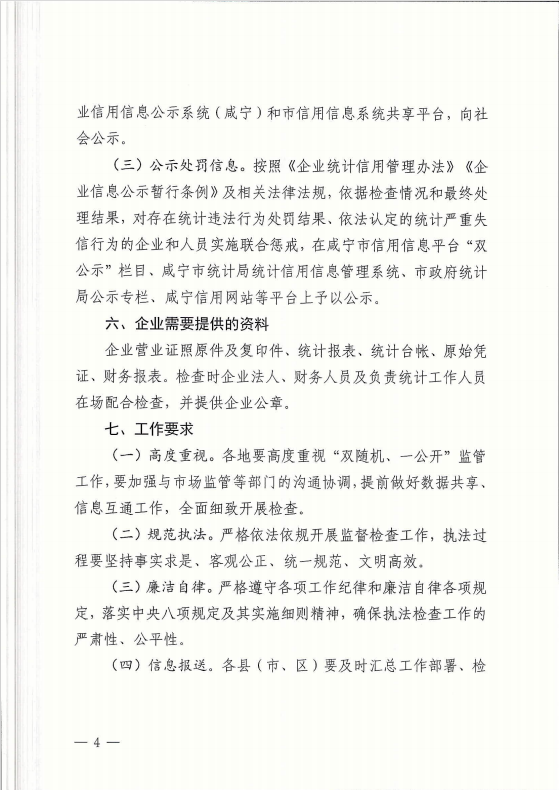 业信用信息公示系统（咸宁）和市信用信息系统共享平台，向社会公示。

（三）公示处罚信息。按照《企业统计信用管理办法》《企业信息公示暂行条例》及相关法律法规，依据检查情况和最终处理结果，对存在统计违法行为处罚结果、依法认定的统计严重失信行为的企业和人员实施联合惩戒，在咸宁市信用信息平台“双公示”栏目、咸宁市统计局统计信用信息管理系统、市政府统计局公示专栏、咸宁信用网站等平台上予以公示。

六、企业需要提供的资料

企业营业证照原件及复印件、统计报表、统计台帐、原始凭证、财务报表。检查时企业法人、财务人员及负责统计工作人员在场配合检查，并提供企业公章。

七、工作要求

（一）高度重视。各地要高度重视“双随机、一公开”监管工作，要加强与市场监管等部门的沟通协调，提前做好数据共享、信息互通工作，全面细致开展检查。

（二）规范执法。严格依法依规开展监督检查工作，执法过程要坚持事实求是、客观公正、统一规范、文明高效。

（三）廉洁自律。严格遵守各项工作纪律和廉洁自律各项规定，落实中央八项规定及其实施细则精神，确保执法检查工作的严肃性、公平性。

（四）信息报送。各县（市、区）要及时汇总工作部署、检

— 4 —